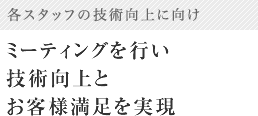 各スタッフの技術向上に向け

ミーティングを行い
技術向上と
お客様満足を実現